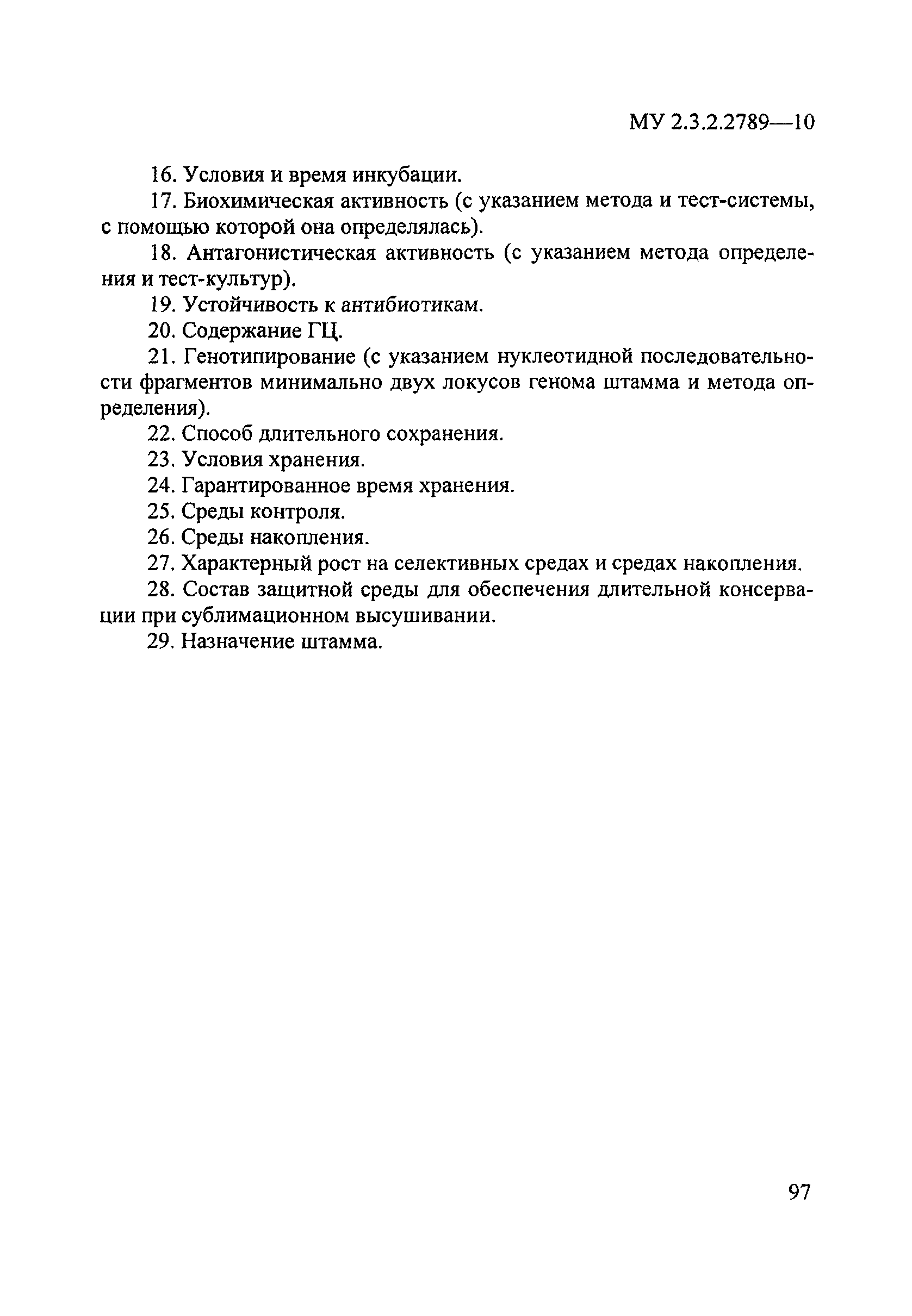 МУ 2.3.2.2789—10

16. Условия и время инкубации.

17. Биохимическая активность (с указанием метода и тест-системы, с помощью которой она определялась).

18. Антагонистическая активность (с указанием метода определения и тест-культур).

19. Устойчивость к антибиотикам.

20. Содержание ГЦ.

21. Генотипирование (с указанием нуклеотидной последовательности фрагментов минимально двух локусов генома штамма и метода определения).

22. Способ длительного сохранения.

23. Условия хранения.

24. Гарантированное время хранения.

25. Среды контроля.

26. Среды накопления.

27. Характерный рост на селективных средах и средах накопления.

28. Состав защитной среды для обеспечения длительной консервации при сублимационном высушивании.

29. Назначение штамма.

97